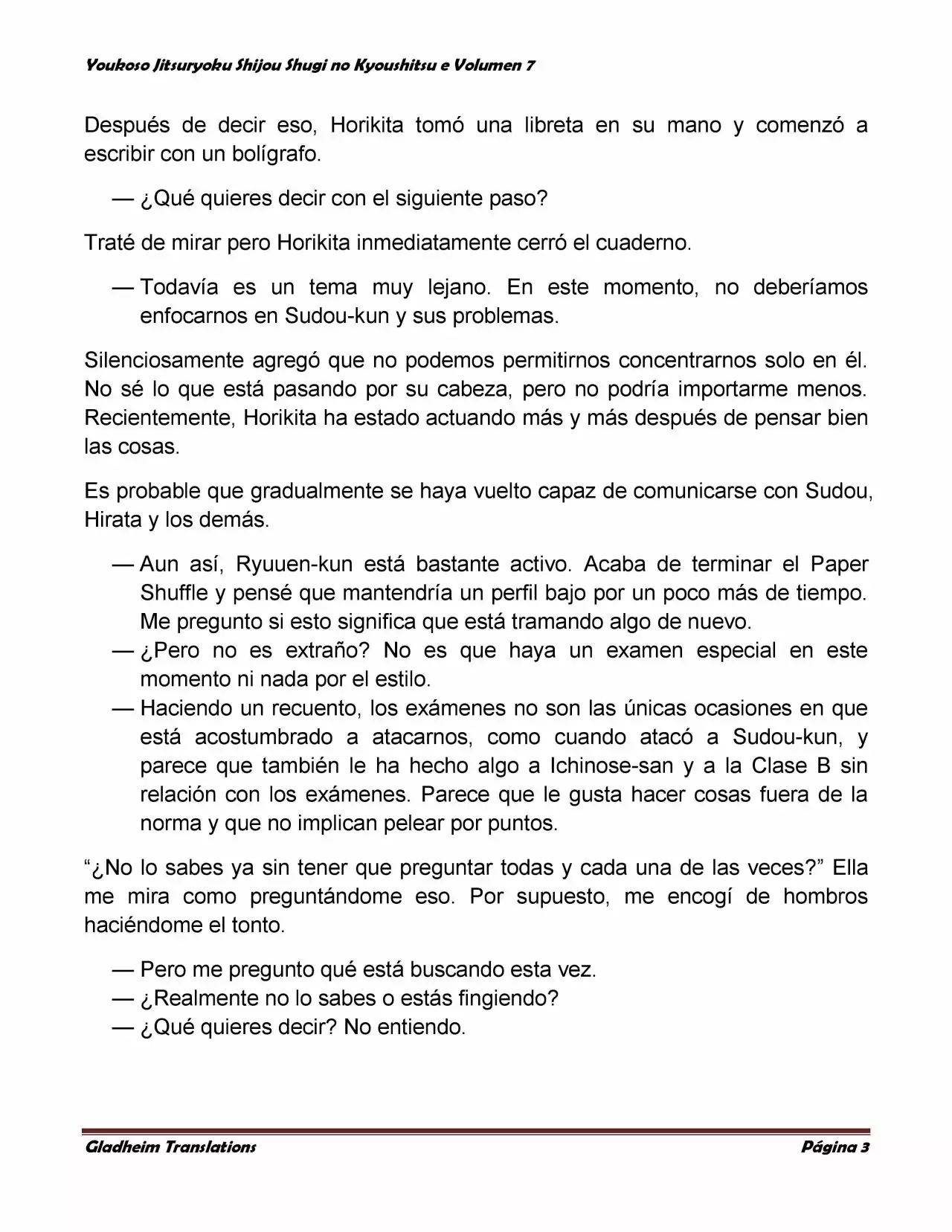 Youkoso Jitsuryoku Shijou Shugi no Kyoushitsu e Volumen 7

Después de decir eso, Horikita tomó una libreta en su mano y comenzó a escribir con un bolígrafo.

— ¿Qué quieres decir con el siguiente paso?

Traté de mirar pero Horikita inmediatamente cerró el cuaderno.

— Todavía es un tema muy lejano. En este momento, no deberíamos enfocarnos en Sudou-kun y sus problemas.

Silenciosamente agregó que no podemos permitirnos concentrarnos solo en él. No sé lo que está pasando por su cabeza, pero no podría importarme menos. Recientemente, Horikita ha estado actuando más y más después de pensar bien las cosas.

Es probable que gradualmente se haya vuelto capaz de comunicarse con Sudou, Hirata y los demás.

— Aun así, Ryuuen-kun está bastante activo. Acaba de terminar el Paper Shuffle y pensé que mantendría un perfil bajo por un poco más de tiempo. Me pregunto si esto significa que está tramando algo de nuevo.
— ¿Pero no es extraño? No es que haya un examen especial en este momento ni nada por el estilo.
— Haciendo un recuento, los exámenes no son las únicas ocasiones en que está acostumbrado a atacarnos, como cuando atacó a Sudou-kun, y parece que también le ha hecho algo a Ichinose-san y a la Clase B sin relación con los exámenes. Parece que le gusta hacer cosas fuera de la norma y que no implican pelear por puntos.

“¿No lo sabes ya sin tener que preguntar todas y cada una de las veces?” Ella me mira como preguntándome eso. Por supuesto, me encogí de hombros haciéndome el tonto.

— Pero me pregunto qué está buscando esta vez.
— ¿Realmente no lo sabes o estás fingiendo?
— ¿Qué quieres decir? No entiendo.

Gladheim Translations

Página 3